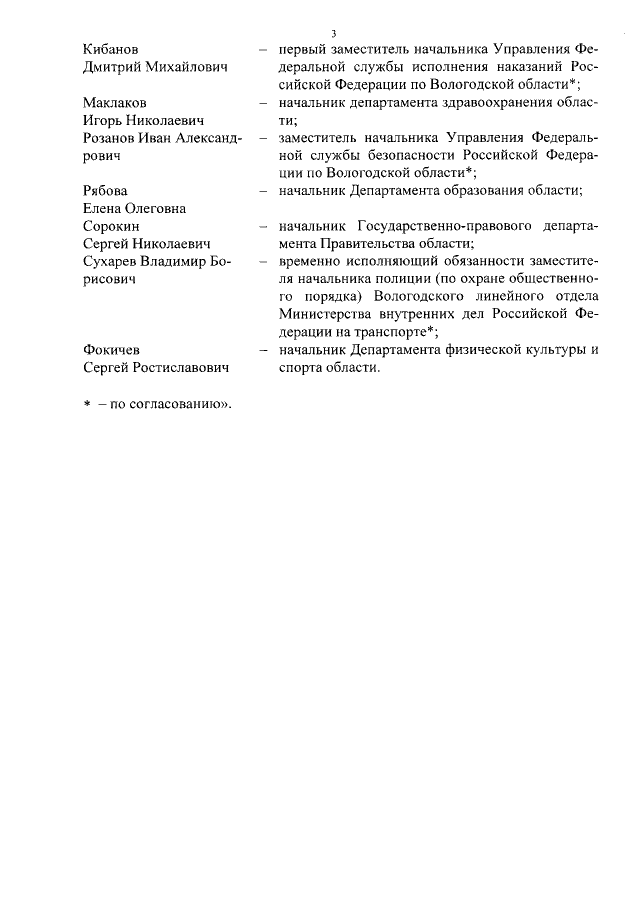 3

Кибанов Дмитрий Михайлович – первый заместитель начальника Управления Федеральной службы исполнения наказаний Российской Федерации по Вологодской области*;

Маклаков Игорь Николаевич – начальник департамента здравоохранения области;

Розанов Иван Александрович – заместитель начальника Управления Федеральной службы безопасности Российской Федерации по Вологодской области*;

Рябова Елена Олеговна – начальник Департамента образования области;

Сорокин Сергей Николаевич – начальник Государственно-правового департамента Правительства области;

Сухарев Владимир Борисович – временно исполняющий обязанности заместителя начальника полиции (по охране общественного порядка) Вологодского линейного отдела Министерства внутренних дел Российской Федерации на транспорте*;

Фокичев Сергей Ростиславович – начальник Департамента физической культуры и спорта области.

* – по согласованию».